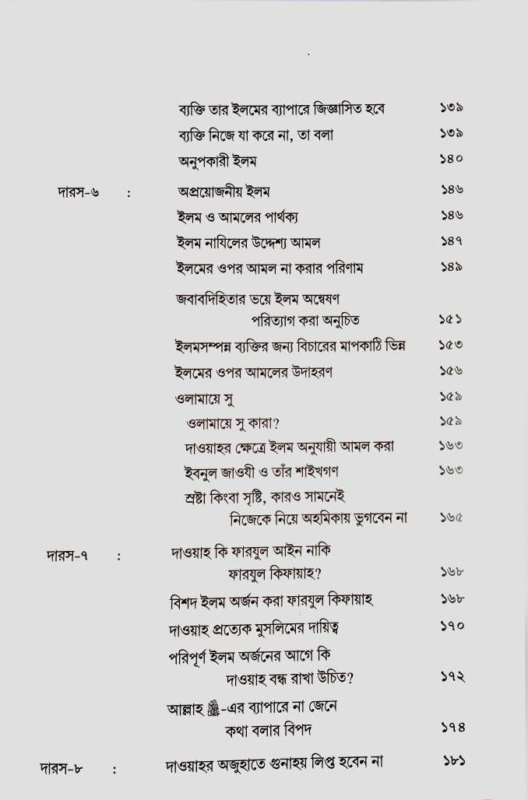 ব্যক্তি তার ইলমের ব্যাপারে জিজ্ঞাসিত হবে ১৩৯

ব্যক্তি নিজে যা করে না, তা বলা ১৩৯

অনুপকারী ইলম ১৪০

দারস-৬ : অপ্রয়োজনীয় ইলম ১৪৬

ইলম ও আমলের পার্থক্য ১৪৬

ইলম নাযিলের উদ্দেশ্য আমল ১৪৭

ইলমের ওপর আমল না করার পরিণাম ১৪৯

জবাবদিহিতার ভয়ে ইলম অন্বেষণ পরিত্যাগ করা অনুচিত ১৫১

ইলমসম্পন্ন ব্যক্তির জন্য বিচারের মাপকাঠি ভিন্ন ১৫৩

ইলমের ওপর আমলের উদাহরণ ১৫৬

ওলামায়ে সু ১৫৯

ওলামায়ে সু কারা? ১৫৯

দাওয়াহর ক্ষেত্রে ইলম অনুযায়ী আমল করা ১৬৩

ইবনুল জাওযী ও তাঁর শাইখগণ ১৬৩

স্রষ্টা কিংবা সৃষ্টি, কারও সামনেই নিজেকে নিয়ে অহমিকায় ভুগবেন না ১৬৫

দারস-৭ : দাওয়াহ কি ফারযুল আইন নাকি ফারযুল কিফায়াহ? ১৬৮

বিশদ ইলম অর্জন করা ফারযুল কিফায়াহ ১৬৮

দাওয়াহ প্রত্যেক মুসলিমের দায়িত্ব ১৭০

পরিপূর্ণ ইলম অর্জনের আগে কি দাওয়াহ বন্ধ রাখা উচিত? ১৭২

আল্লাহ ﷻ-এর ব্যাপারে না জেনে কথা বলার বিপদ ১৭৪

দারস-৮ : দাওয়াহর অজুহাতে গুনাহয় লিপ্ত হবেন না ১৮১